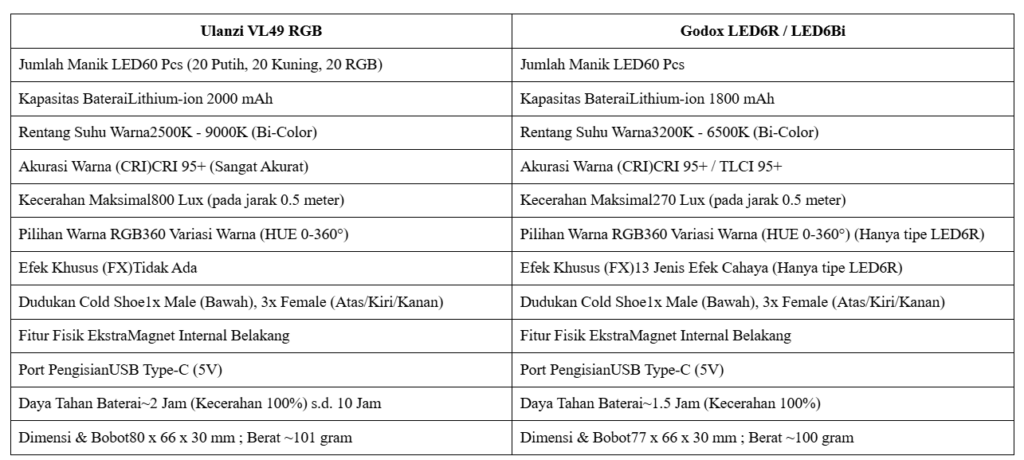 | Ulanzi VL49 RGB | Godox LED6R / LED6Bi |
|---|---|
| Jumlah Manik LED60 Pcs (20 Putih, 20 Kuning, 20 RGB) | Jumlah Manik LED60 Pcs |
| Kapasitas BateraiLithium-ion 2000 mAh | Kapasitas BateraiLithium-ion 1800 mAh |
| Rentang Suhu Warna2500K - 9000K (Bi-Color) | Rentang Suhu Warna3200K - 6500K (Bi-Color) |
| Akurasi Warna (CRI)CRI 95+ (Sangat Akurat) | Akurasi Warna (CRI)CRI 95+ / TLCI 95+ |
| Kecerahan Maksimal800 Lux (pada jarak 0.5 meter) | Kecerahan Maksimal270 Lux (pada jarak 0.5 meter) |
| Pilihan Warna RGB360 Variasi Warna (HUE 0-360°) | Pilihan Warna RGB360 Variasi Warna (HUE 0-360°) (Hanya tipe LED6R) |
| Efek Khusus (FX)Tidak Ada | Efek Khusus (FX)13 Jenis Efek Cahaya (Hanya tipe LED6R) |
| Dudukan Cold Shoe1x Male (Bawah), 3x Female (Atas/Kiri/Kanan) | Dudukan Cold Shoe1x Male (Bawah), 3x Female (Atas/Kiri/Kanan) |
| Fitur Fisik EkstraMagnet Internal Belakang | Fitur Fisik EkstraMagnet Internal Belakang |
| Port PengisianUSB Type-C (5V) | Port PengisianUSB Type-C (5V) |
| Daya Tahan Baterai~2 Jam (Kecerahan 100%) s.d. 10 Jam | Daya Tahan Baterai~1.5 Jam (Kecerahan 100%) |
| Dimensi & Bobot80 x 66 x 30 mm ; Berat ~101 gram | Dimensi & Bobot77 x 66 x 30 mm ; Berat ~100 gram |